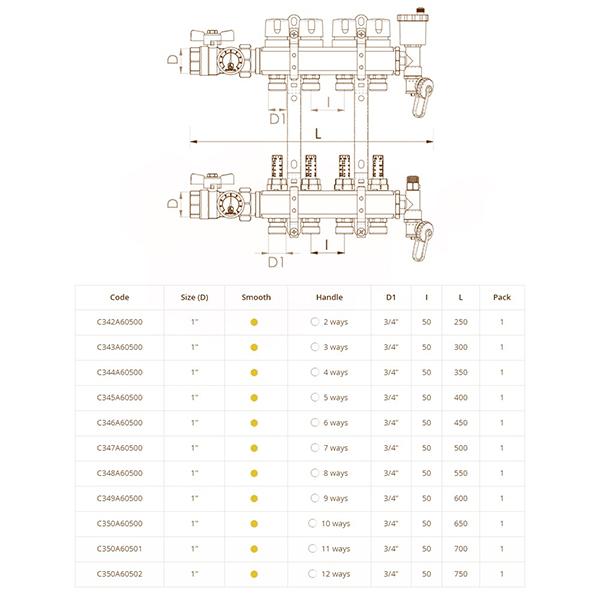 D

D1

I

L

D

D1

I

| Code | Size (D) | Smooth | Handle | D1 | I | L | Pack |
|---|---|---|---|---|---|---|---|
| C342A60500 | 1" | | 2 ways | 3/4" | 50 | 250 | 1 |
| C343A60500 | 1" | | 3 ways | 3/4" | 50 | 300 | 1 |
| C344A60500 | 1" | | 4 ways | 3/4" | 50 | 350 | 1 |
| C345A60500 | 1" | | 5 ways | 3/4" | 50 | 400 | 1 |
| C346A60500 | 1" | | 6 ways | 3/4" | 50 | 450 | 1 |
| C347A60500 | 1" | | 7 ways | 3/4" | 50 | 500 | 1 |
| C348A60500 | 1" | | 8 ways | 3/4" | 50 | 550 | 1 |
| C349A60500 | 1" | | 9 ways | 3/4" | 50 | 600 | 1 |
| C350A60500 | 1" | | 10 ways | 3/4" | 50 | 650 | 1 |
| C350A60501 | 1" | | 11 ways | 3/4" | 50 | 700 | 1 |
| C350A60502 | 1" | | 12 ways | 3/4" | 50 | 750 | 1 |